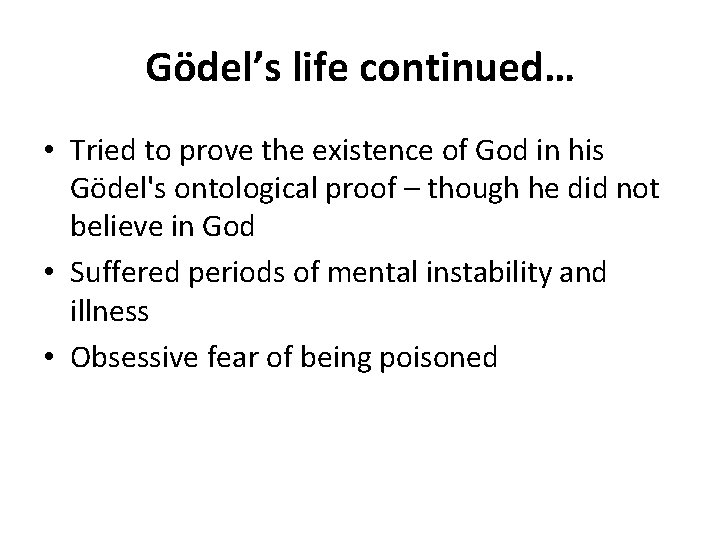 Gödel’s life continued…

• Tried to prove the existence of God in his Gödel's ontological proof – though he did not believe in God
• Suffered periods of mental instability and illness
• Obsessive fear of being poisoned